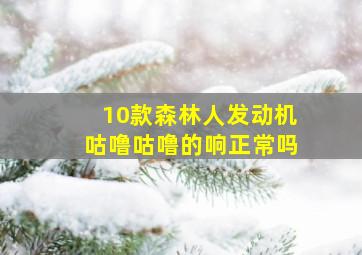 10款森林人发动机
咕噜咕噜的响正常吗